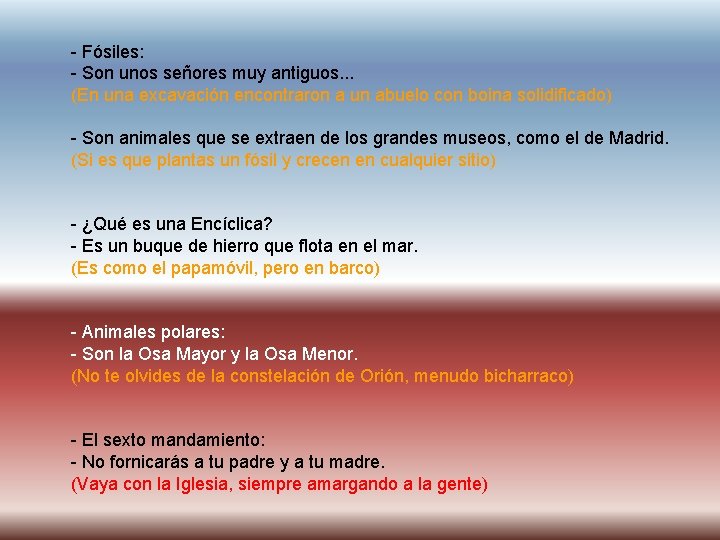 - Fósiles:
- Son unos señores muy antiguos...
(En una excavación encontraron a un abuelo con boina solidificado)

- Son animales que se extraen de los grandes museos, como el de Madrid.
(Si es que plantas un fósil y crecen en cualquier sitio)

- ¿Qué es una Encíclica?
- Es un buque de hierro que flota en el mar.
(Es como el papamóvil, pero en barco)

- Animales polares:
- Son la Osa Mayor y la Osa Menor.
(No te olvides de la constelación de Orión, menudo bicharraco)

- El sexto mandamiento:
- No fornicarás a tu padre y a tu madre.
(Vaya con la Iglesia, siempre amargando a la gente)